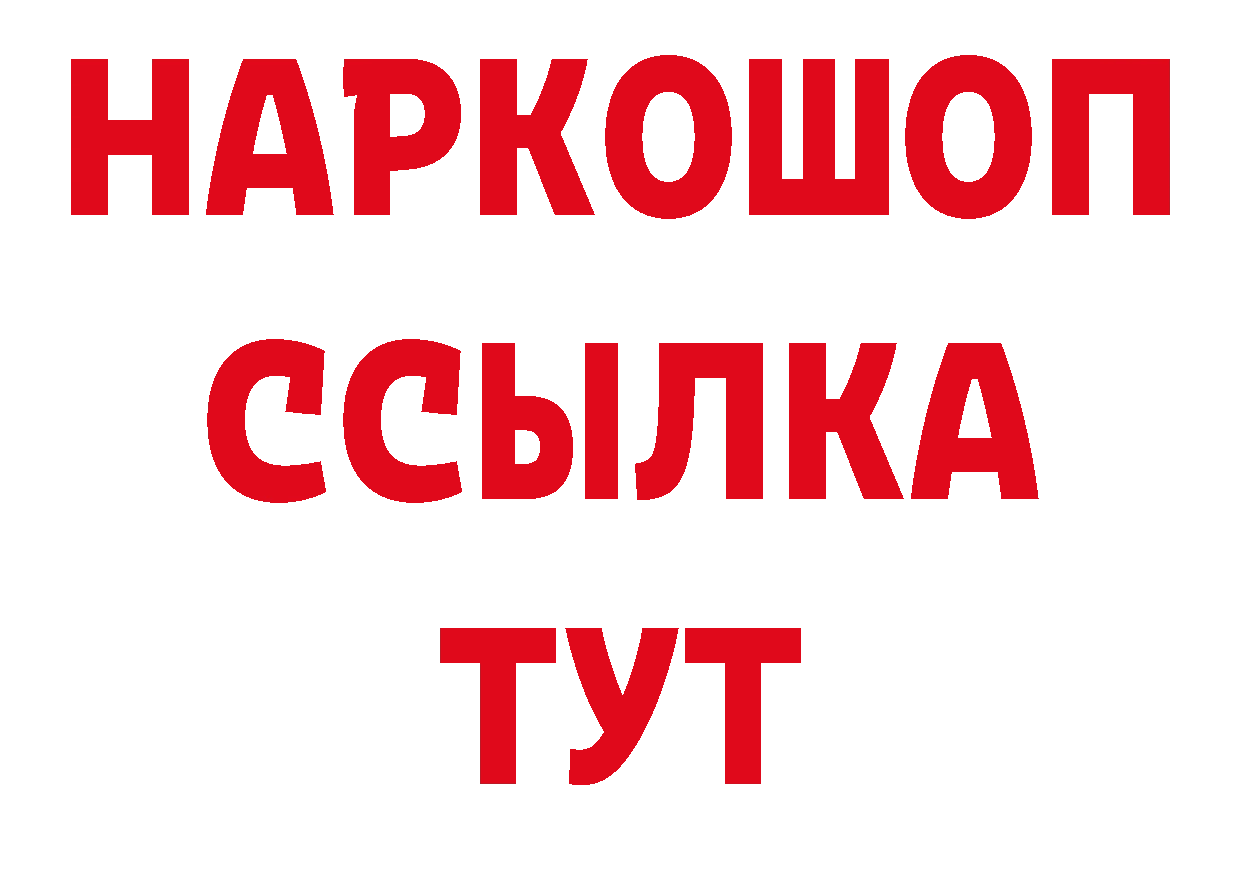 НАРКОШОП
ССЫЛКА
ТУТ